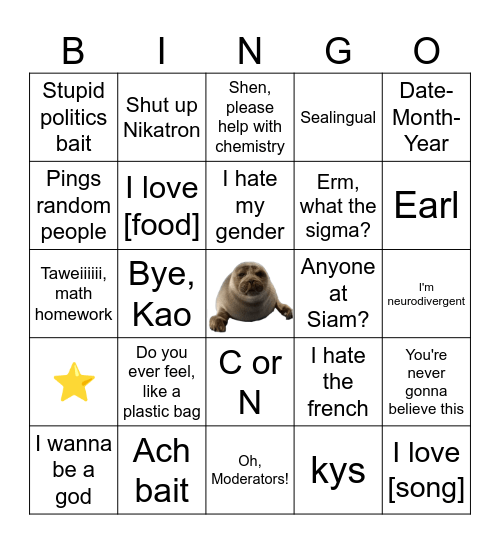 | B | I | N | G | O |
|---|---|---|---|---|
| Stupid politics bait | Shut up Nikatron | Shen, please help with chemistry | Sealingual | Date-Month-Year |
| Pings random people | I love [food] | I hate my gender | Erm, what the sigma? | Earl |
| Taweiiiiii, math homework | Bye, Kao | | Anyone at Siam? | I'm neurodivergent |
| ⭐ | Do you ever feel, like a plastic bag | C or N | I hate the french | You're never gonna believe this |
| I wanna be a god | Ach bait | Oh, Moderators! | kys | I love [song] |